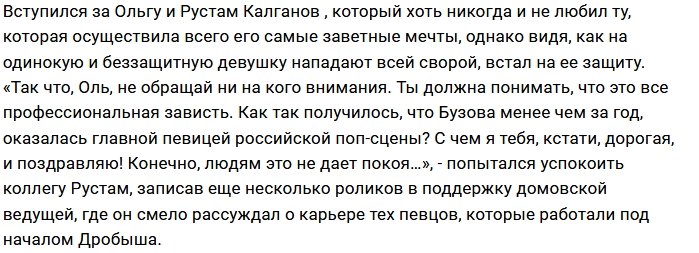 Вступился за Ольгу и Рустам Калганов , который хоть никогда и не любил ту, которая осуществила всего его самые заветные мечты, однако видя, как на одинокую и беззащитную девушку нападают всей сворой, встал на ее защиту.
«Так что, Оль, не обращай ни на кого внимания. Ты должна понимать, что это все профессиональная зависть. Как так получилось, что Бузова менее чем за год, оказалась главной певицей российской поп-сцены? С чем я тебя, кстати, дорогая, и поздравляю! Конечно, людям это не дает покоя…», - попытался успокоить коллегу Рустам, записав еще несколько роликов в поддержку домовской ведущей, где он смело рассуждал о карьере тех певцов, которые работали под началом Дробыша.